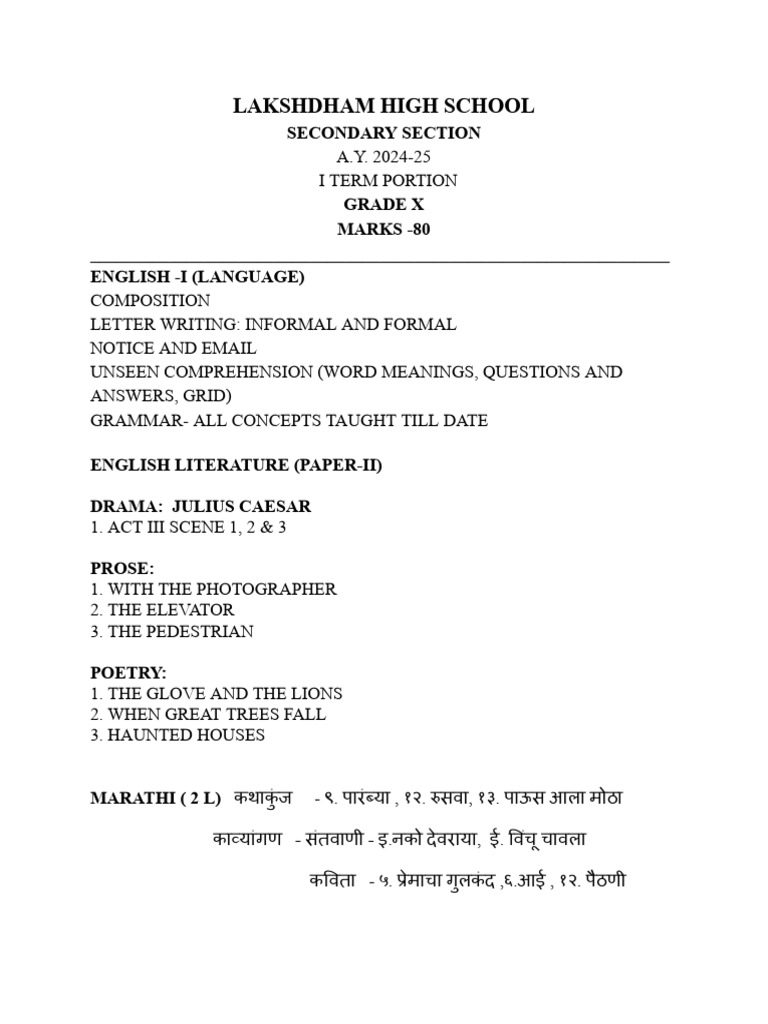 LAKSHDHAM HIGH SCHOOL
SECONDARY SECTION
A.Y. 2024-25
I TERM PORTION
GRADE X
MARKS -80

ENGLISH -I (LANGUAGE)
COMPOSITION
LETTER WRITING: INFORMAL AND FORMAL
NOTICE AND EMAIL
UNSEEN COMPREHENSION (WORD MEANINGS, QUESTIONS AND ANSWERS, GRID)
GRAMMAR- ALL CONCEPTS TAUGHT TILL DATE

ENGLISH LITERATURE (PAPER-II)

DRAMA: JULIUS CAESAR
1. ACT III SCENE 1, 2 & 3

PROSE:
1. WITH THE PHOTOGRAPHER
2. THE ELEVATOR
3. THE PEDESTRIAN

POETRY:
1. THE GLOVE AND THE LIONS
2. WHEN GREAT TREES FALL
3. HAUNTED HOUSES

MARATHI ( 2 L) कथाकुंज - ९. पारंब्या , १२. रुसवा, १३. पाऊस आला मोठा

काव्यांगण - संतवाणी - इ.नको देवराया, ई. विंचू चावला

कविता - ५. प्रेमाचा गुलकंद ,६.आई , १२. पैठणी